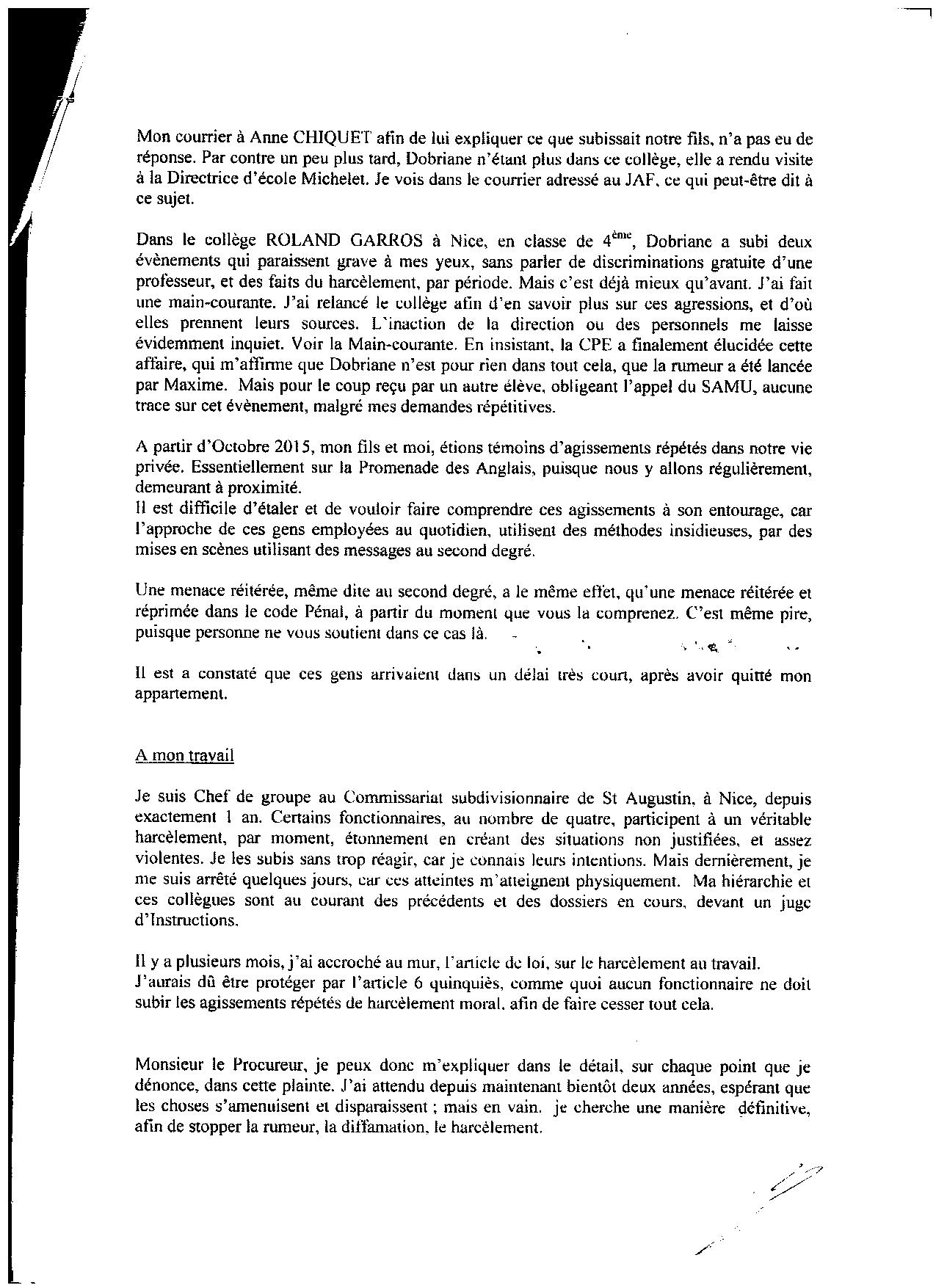 Mon courrier à Anne CHIQUET afin de lui expliquer ce que subissait notre fils, n'a pas eu de réponse. Par contre un peu plus tard, Dobriane n'étant plus dans ce collège, elle a rendu visite à la Directrice d'école Michelet. Je vois dans le courrier adressé au JAF, ce qui peut-être dit à ce sujet.

Dans le collège ROLAND GARROS à Nice, en classe de $4^{ème}$, Dobriane a subi deux évènements qui paraissent grave à mes yeux, sans parler de discriminations gratuite d'une professeur, et des faits du harcèlement, par période. Mais c'est déjà mieux qu'avant. J'ai fait une main-courante. J'ai relancé le collège afin d'en savoir plus sur ces agressions, et d'où elles prennent leurs sources. L'inaction de la direction ou des personnels me laisse évidemment inquiet. Voir la Main-courante. En insistant, la CPE a finalement élucidée cette affaire, qui m'affirme que Dobriane n'est pour rien dans tout cela, que la rumeur a été lancée par Maxime. Mais pour le coup reçu par un autre élève, obligeant l'appel du SAMU, aucune trace sur cet évènement, malgré mes demandes répétitives.

A partir d'Octobre 2015, mon fils et moi, étions témoins d'agissements répétés dans notre vie privée. Essentiellement sur la Promenade des Anglais, puisque nous y allons régulièrement, demeurant à proximité.
Il est difficile d'étaler et de vouloir faire comprendre ces agissements à son entourage, car l'approche de ces gens employées au quotidien, utilisent des méthodes insidieuses, par des mises en scènes utilisant des messages au second degré.

Une menace réitérée, même dite au second degré, a le même effet, qu'une menace réitérée et réprimée dans le code Pénal, à partir du moment que vous la comprenez. C'est même pire, puisque personne ne vous soutient dans ce cas là.

Il est a constaté que ces gens arrivaient dans un délai très court, après avoir quitté mon appartement.

A mon travail

Je suis Chef de groupe au Commissariat subdivisionnaire de St Augustin, à Nice, depuis exactement 1 an. Certains fonctionnaires, au nombre de quatre, participent à un véritable harcèlement, par moment, étonnement en créant des situations non justifiées, et assez violentes. Je les subis sans trop réagir, car je connais leurs intentions. Mais dernièrement, je me suis arrêté quelques jours, car ces atteintes m'atteignent physiquement. Ma hiérarchie et ces collègues sont au courant des précédents et des dossiers en cours, devant un juge d'Instructions.

Il y a plusieurs mois, j'ai accroché au mur, l'article de loi, sur le harcèlement au travail.
J'aurais dû être protéger par l'article 6 quinquiès, comme quoi aucun fonctionnaire ne doit subir les agissements répétés de harcèlement moral, afin de faire cesser tout cela.

Monsieur le Procureur, je peux donc m'expliquer dans le détail, sur chaque point que je dénonce, dans cette plainte. J'ai attendu depuis maintenant bientôt deux années, espérant que les choses s'amenuisent et disparaissent ; mais en vain. je cherche une manière définitive, afin de stopper la rumeur, la diffamation, le harcèlement.